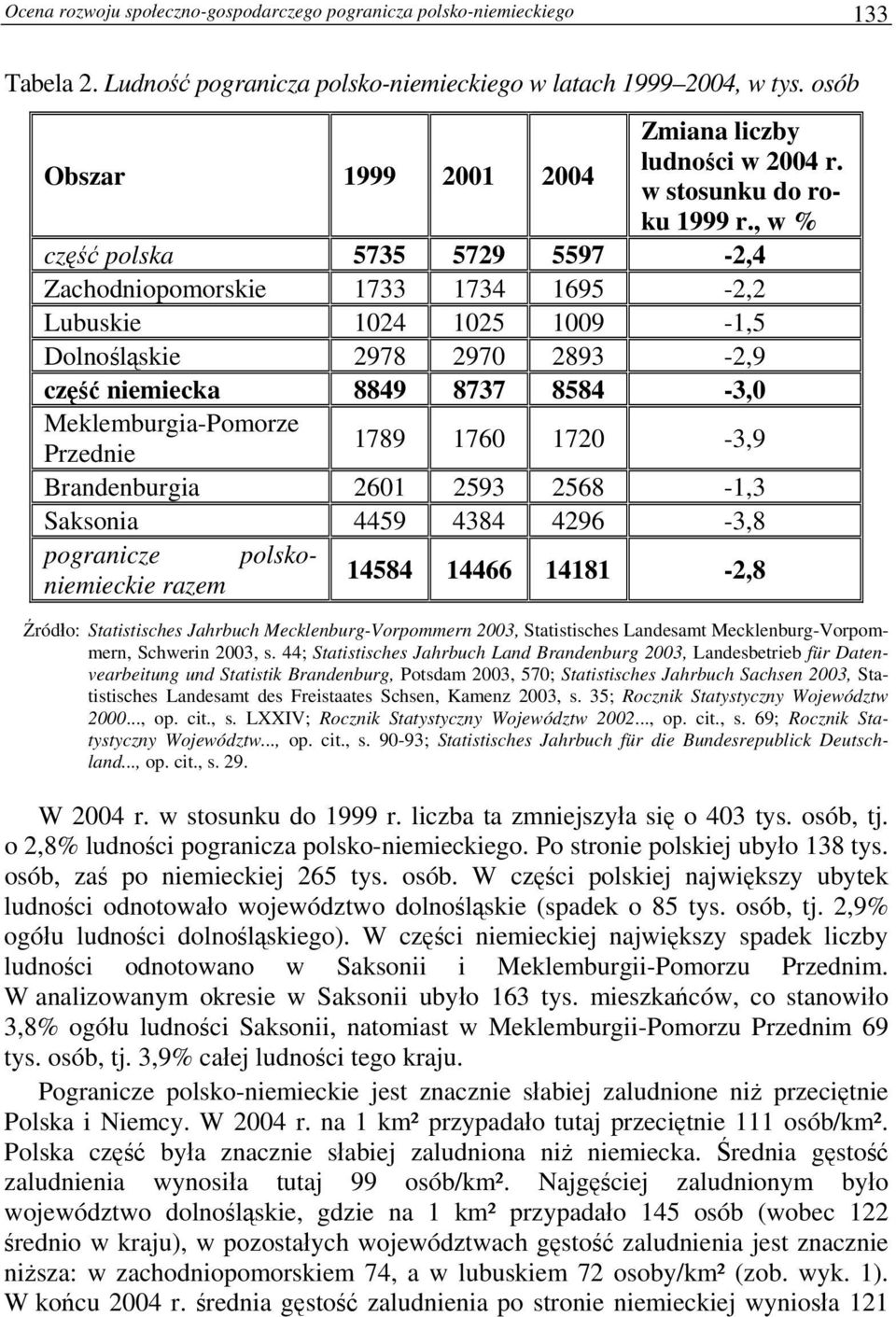 Ocena rozwoju społeczno-gospodarczego pogranicza polsko-niemieckiego 133

Tabela 2. Ludność pogranicza polsko-niemieckiego w latach 1999–2004, w tys. osób

| Obszar | 1999 | 2001 | 2004 | Zmiana liczby ludności w 2004 r. w stosunku do roku 1999 r., w % |
|---|---|---|---|---|
| część polska | 5735 | 5729 | 5597 | -2,4 |
| Zachodniopomorskie | 1733 | 1734 | 1695 | -2,2 |
| Lubuskie | 1024 | 1025 | 1009 | -1,5 |
| Dolnośląskie | 2978 | 2970 | 2893 | -2,9 |
| część niemiecka | 8849 | 8737 | 8584 | -3,0 |
| Meklemburgia-Pomorze Przednie | 1789 | 1760 | 1720 | -3,9 |
| Brandenburgia | 2601 | 2593 | 2568 | -1,3 |
| Saksonia | 4459 | 4384 | 4296 | -3,8 |
| pogranicze polsko-niemieckie razem | 14584 | 14466 | 14181 | -2,8 |

Źródło: Statistisches Jahrbuch Mecklenburg-Vorpommern 2003, Statistisches Landesamt Mecklenburg-Vorpommern, Schwerin 2003, s. 44; Statistisches Jahrbuch Land Brandenburg 2003, Landesbetrieb für Datenvearbeitung und Statistik Brandenburg, Potsdam 2003, 570; Statistisches Jahrbuch Sachsen 2003, Statistisches Landesamt des Freistaates Schsen, Kamenz 2003, s. 35; Rocznik Statystyczny Województw 2000..., op. cit., s. LXXIV; Rocznik Statystyczny Województw 2002..., op. cit., s. 69; Rocznik Statystyczny Województw..., op. cit., s. 90-93; Statistisches Jahrbuch für die Bundesrepublick Deutschland..., op. cit., s. 29.

W 2004 r. w stosunku do 1999 r. liczba ta zmniejszyła się o 403 tys. osób, tj. o 2,8% ludności pogranicza polsko-niemieckiego. Po stronie polskiej ubyło 138 tys. osób, zaś po niemieckiej 265 tys. osób. W części polskiej największy ubytek ludności odnotowało województwo dolnośląskie (spadek o 85 tys. osób, tj. 2,9% ogółu ludności dolnośląskiego). W części niemieckiej największy spadek liczby ludności odnotowano w Saksonii i Meklemburgii-Pomorzu Przednim. W analizowanym okresie w Saksonii ubyło 163 tys. mieszkańców, co stanowiło 3,8% ogółu ludności Saksonii, natomiast w Meklemburgii-Pomorzu Przednim 69 tys. osób, tj. 3,9% całej ludności tego kraju.

Pogranicze polsko-niemieckie jest znacznie słabiej zaludnione niż przeciętnie Polska i Niemcy. W 2004 r. na 1 km² przypadało tutaj przeciętnie 111 osób/km². Polska część była znacznie słabiej zaludniona niż niemiecka. Średnia gęstość zaludnienia wynosiła tutaj 99 osób/km². Najgęściej zaludnionym było województwo dolnośląskie, gdzie na 1 km² przypadało 145 osób (wobec 122 średnio w kraju), w pozostałych województwach gęstość zaludnienia jest znacznie niższa: w zachodniopomorskiem 74, a w lubuskiem 72 osoby/km² (zob. wyk. 1). W końcu 2004 r. średnia gęstość zaludnienia po stronie niemieckiej wyniosła 121